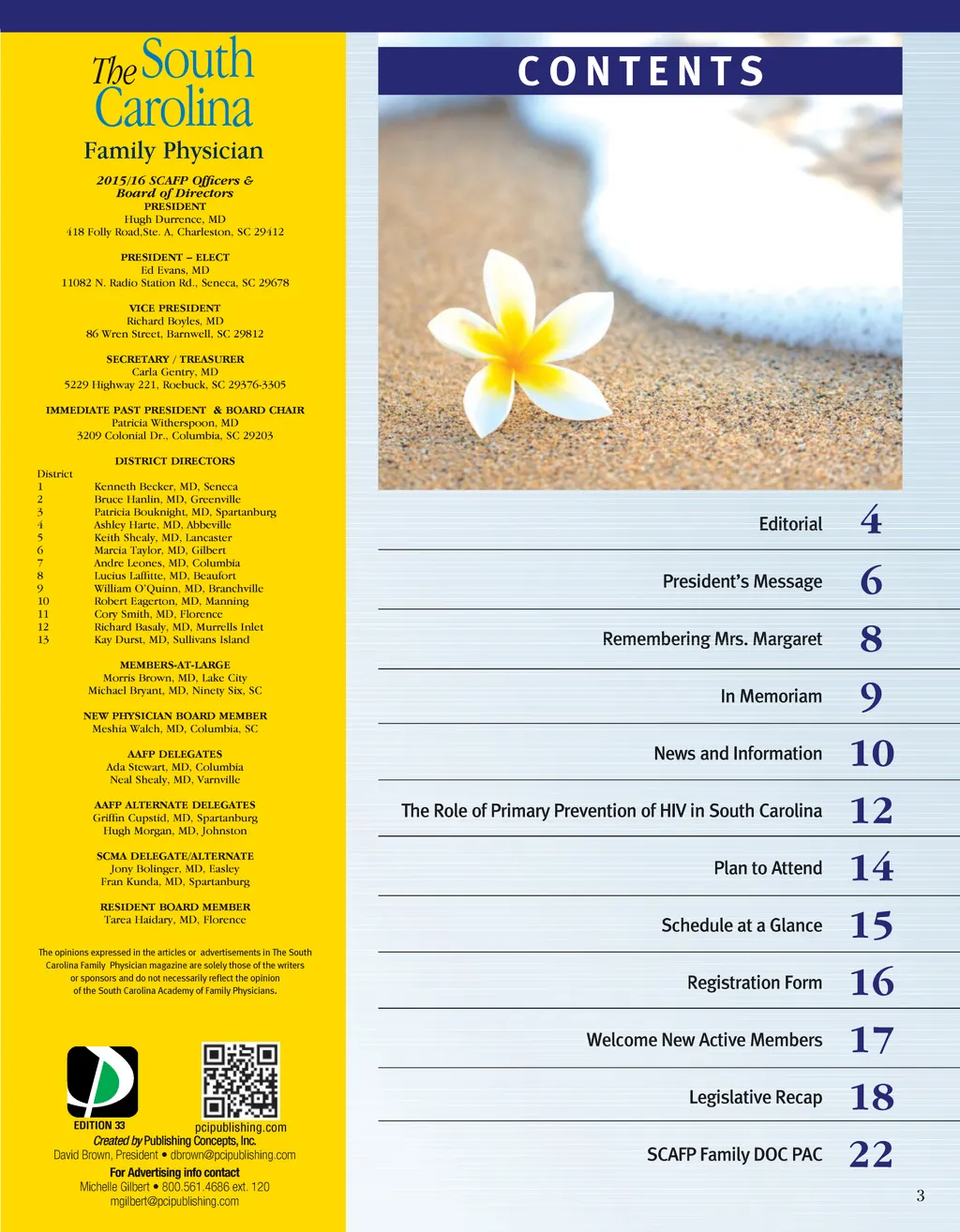 The South Carolina
Family Physician

2015/16 SCAFP Officers & Board of Directors
PRESIDENT
Hugh Durrence, MD
418 Folly Road,Ste. A, Charleston, SC 29412

PRESIDENT – ELECT
Ed Evans, MD
11082 N. Radio Station Rd., Seneca, SC 29678

VICE PRESIDENT
Richard Boyles, MD
86 Wren Street, Barnwell, SC 29812

SECRETARY / TREASURER
Carla Gentry, MD
5229 Highway 221, Roebuck, SC 29376-3305

IMMEDIATE PAST PRESIDENT & BOARD CHAIR
Patricia Witherspoon, MD
3209 Colonial Dr., Columbia, SC 29203

DISTRICT DIRECTORS
District
1 Kenneth Becker, MD, Seneca
2 Bruce Hanlin, MD, Greenville
3 Patricia Bouknight, MD, Spartanburg
4 Ashley Harte, MD, Abbeville
5 Keith Shealy, MD, Lancaster
6 Marcia Taylor, MD, Gilbert
7 Andre Leones, MD, Columbia
8 Lucius Laffitte, MD, Beaufort
9 William O'Quinn, MD, Branchville
10 Robert Eagerton, MD, Manning
11 Cory Smith, MD, Florence
12 Richard Basaly, MD, Murrells Inlet
13 Kay Durst, MD, Sullivans Island

MEMBERS-AT-LARGE
Morris Brown, MD, Lake City
Michael Bryant, MD, Ninety Six, SC

NEW PHYSICIAN BOARD MEMBER
Meshia Walch, MD, Columbia, SC

AAFP DELEGATES
Ada Stewart, MD, Columbia
Neal Shealy, MD, Varnville

AAFP ALTERNATE DELEGATES
Griffin Cupstid, MD, Spartanburg
Hugh Morgan, MD, Johnston

SCMA DELEGATE/ALTERNATE
Jony Bolinger, MD, Easley
Fran Kunda, MD, Spartanburg

RESIDENT BOARD MEMBER
Tarea Haidary, MD, Florence

The opinions expressed in the articles or advertisements in The South Carolina Family Physician magazine are solely those of the writers or sponsors and do not necessarily reflect the opinion of the South Carolina Academy of Family Physicians.

EDITION 33
pcipublishing.com
Created by Publishing Concepts, Inc.
David Brown, President • dbrown@pcipublishing.com
For Advertising info contact
Michelle Gilbert • 800.561.4686 ext. 120
mgilbert@pcipublishing.com

CONTENTS

Editorial 4
President's Message 6
Remembering Mrs. Margaret 8
In Memoriam 9
News and Information 10
The Role of Primary Prevention of HIV in South Carolina 12
Plan to Attend 14
Schedule at a Glance 15
Registration Form 16
Welcome New Active Members 17
Legislative Recap 18
SCAFP Family DOC PAC 22

3